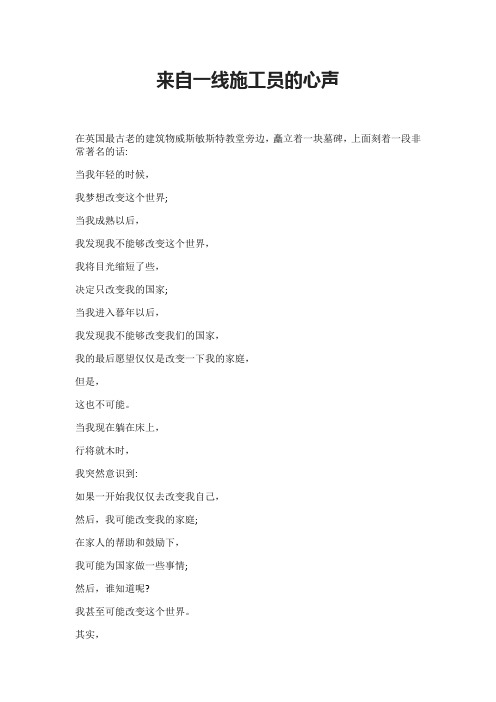 来自一线施工员的心声

在英国最古老的建筑物威斯敏斯特教堂旁边，矗立着一块墓碑，上面刻着一段非常著名的话:

当我年轻的时候，

我梦想改变这个世界;

当我成熟以后，

我发现我不能够改变这个世界，

我将目光缩短了些，

决定只改变我的国家;

当我进入暮年以后，

我发现我不能够改变我们的国家，

我的最后愿望仅仅是改变一下我的家庭，

但是，

这也不可能。

当我现在躺在床上，

行将就木时，

我突然意识到:

如果一开始我仅仅去改变我自己，

然后，我可能改变我的家庭;

在家人的帮助和鼓励下，

我可能为国家做一些事情;

然后，谁知道呢?

我甚至可能改变这个世界。

其实，